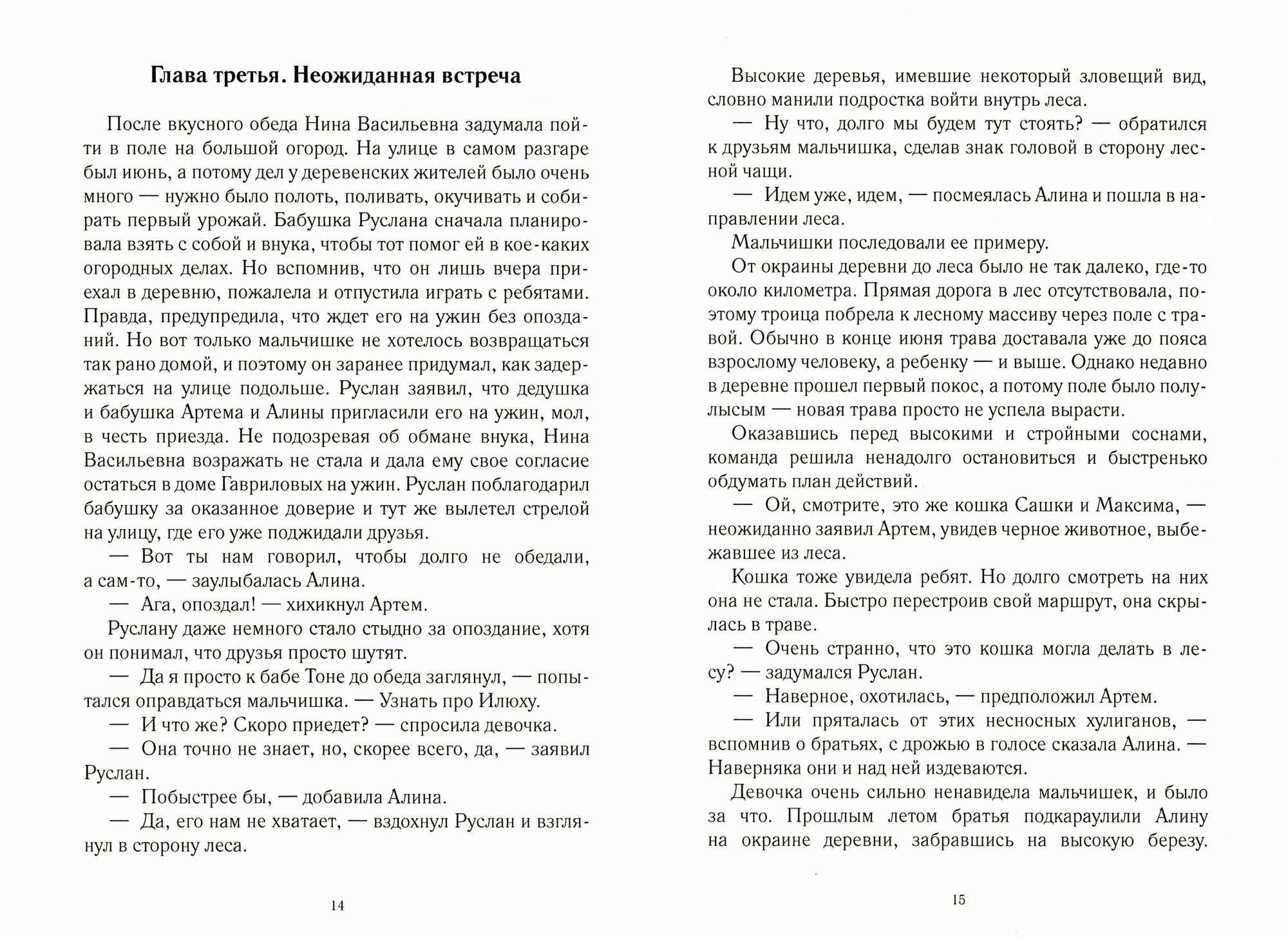 Глава третья. Неожиданная встреча

После вкусного обеда Нина Васильевна задумала пойти в поле на большой огород. На улице в самом разгаре был июнь, а потому дел у деревенских жителей было очень много — нужно было полоть, поливать, окучивать и собирать первый урожай. Бабушка Руслана сначала планировала взять с собой и внука, чтобы тот помог ей в кое-каких огородных делах. Но вспомнив, что он лишь вчера приехал в деревню, пожалела и отпустила играть с ребятами. Правда, предупредила, что ждет его на ужин без опозданий. Но вот только мальчишке не хотелось возвращаться так рано домой, и поэтому он заранее придумал, как задержаться на улице подольше. Руслан заявил, что дедушка и бабушка Артема и Алины пригласили его на ужин, мол, в честь приезда. Не подозревая об обмане внука, Нина Васильевна возражать не стала и дала ему свое согласие остаться в доме Гавриловых на ужин. Руслан поблагодарил бабушку за оказанное доверие и тут же вылетел стрелой на улицу, где его уже поджидали друзья.

— Вот ты нам говорил, чтобы долго не обедали, а сам-то, — заулыбалась Алина.

— Ага, опоздал! — хихикнул Артем.

Руслану даже немного стало стыдно за опоздание, хотя он понимал, что друзья просто шутят.

— Да я просто к бабе Тоне до обеда заглянул, — попытался оправдаться мальчишка. — Узнать про Илюху.

— И что же? Скоро приедет? — спросила девочка.

— Она точно не знает, но, скорее всего, да, — заявил Руслан.

— Побыстрее бы, — добавила Алина.

— Да, его нам не хватает, — вздохнул Руслан и взглянул в сторону леса.

14

Высокие деревья, имевшие некоторый зловещий вид, словно манили подростка войти внутрь леса.

— Ну что, долго мы будем тут стоять? — обратился к друзьям мальчишка, сделав знак головой в сторону лесной чащи.

— Идем уже, идем, — посмеялась Алина и пошла в направлении леса.

Мальчишки последовали ее примеру.

От окраины деревни до леса было не так далеко, где-то около километра. Прямая дорога в лес отсутствовала, поэтому троица побрела к лесному массиву через поле с травой. Обычно в конце июня трава доставала уже до пояса взрослому человеку, а ребенку — и выше. Однако недавно в деревне прошел первый покос, а потому поле было полулысым — новая трава просто не успела вырасти.

Оказавшись перед высокими и стройными соснами, команда решила ненадолго остановиться и быстренько обдумать план действий.

— Ой, смотрите, это же кошка Сашки и Максима, — неожиданно заявил Артем, увидев черное животное, выбежавшее из леса.

Кошка тоже увидела ребят. Но долго смотреть на них она не стала. Быстро перестроив свой маршрут, она скрылась в траве.

— Очень странно, что это кошка могла делать в лесу? — задумался Руслан.

— Наверное, охотилась, — предположил Артем.

— Или пряталась от этих несносных хулиганов, — вспомнив о братьях, с дрожью в голосе сказала Алина. — Наверняка они и над ней издеваются.

Девочка очень сильно ненавидела мальчишек, и было за что. Прошлым летом братья подкараулили Алину на окраине деревни, забравшись на высокую березу.

15